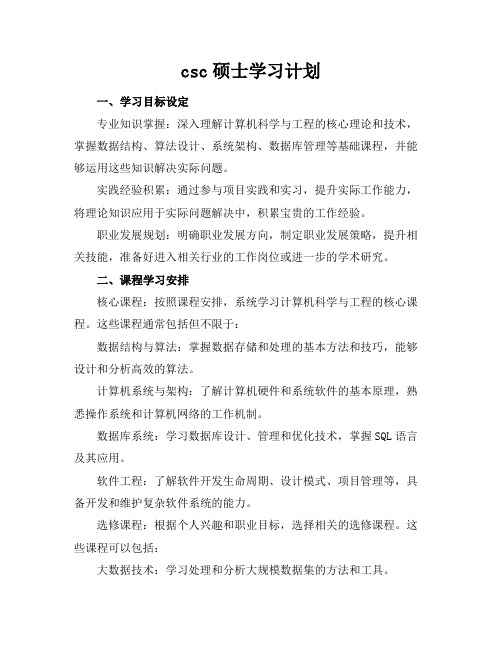 csc 硕士学习计划

一、学习目标设定

专业知识掌握：深入理解计算机科学与工程的核心理论和技术，掌握数据结构、算法设计、系统架构、数据库管理等基础课程，并能够运用这些知识解决实际问题。

实践经验积累：通过参与项目实践和实习，提升实际工作能力，将理论知识应用于实际问题解决中，积累宝贵的工作经验。

职业发展规划：明确职业发展方向，制定职业发展策略，提升相关技能，准备好进入相关行业的工作岗位或进一步的学术研究。

二、课程学习安排

核心课程：按照课程安排，系统学习计算机科学与工程的核心课程。这些课程通常包括但不限于：

数据结构与算法：掌握数据存储和处理的基本方法和技巧，能够设计和分析高效的算法。

计算机系统与架构：了解计算机硬件和系统软件的基本原理，熟悉操作系统和计算机网络的工作机制。

数据库系统：学习数据库设计、管理和优化技术，掌握SQL语言及其应用。

软件工程：了解软件开发生命周期、设计模式、项目管理等，具备开发和维护复杂软件系统的能力。

选修课程：根据个人兴趣和职业目标，选择相关的选修课程。这些课程可以包括：

大数据技术：学习处理和分析大规模数据集的方法和工具。